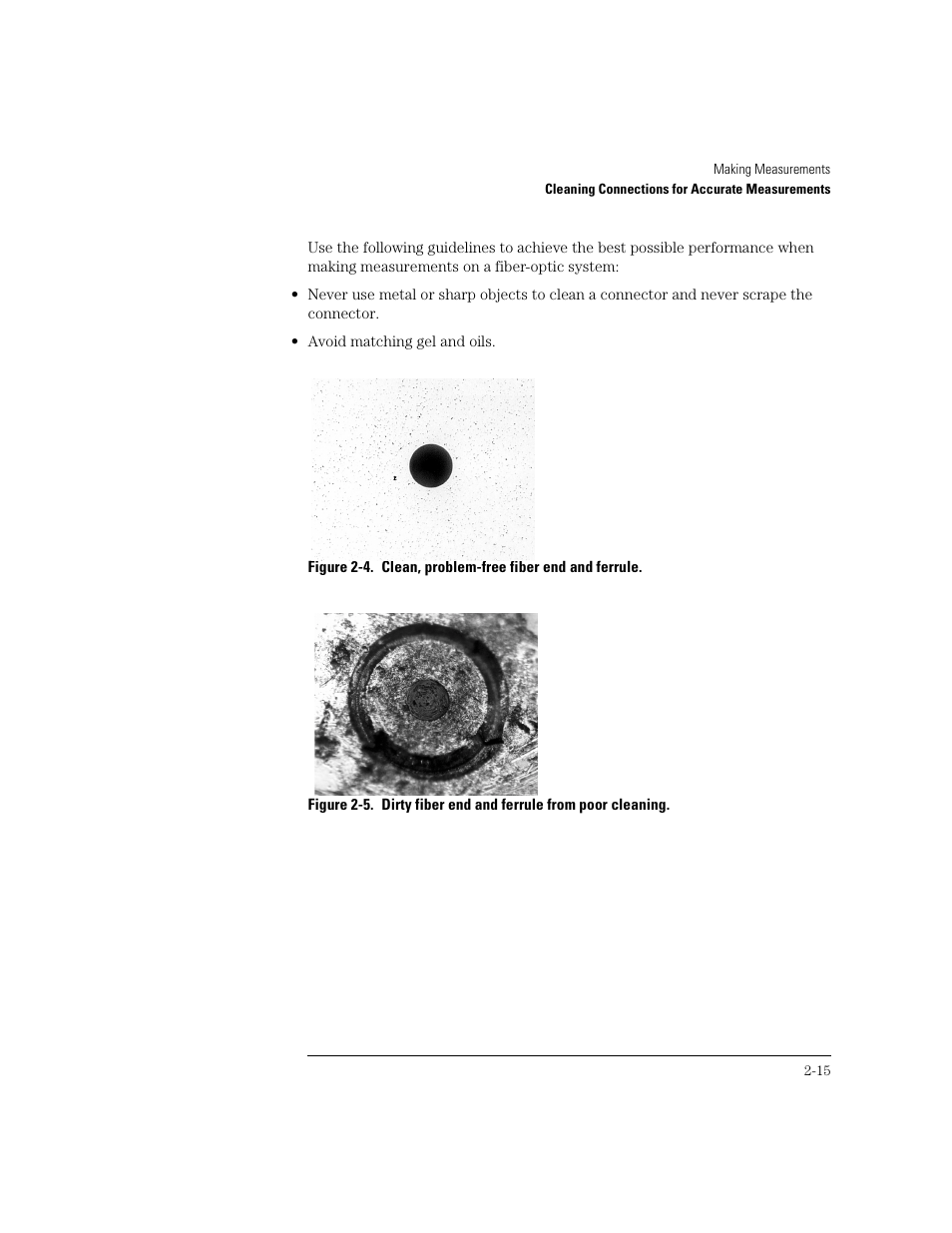 Making Measurements
Cleaning Connections for Accurate Measurements

Use the following guidelines to achieve the best possible performance when making measurements on a fiber-optic system:

• Never use metal or sharp objects to clean a connector and never scrape the connector.

• Avoid matching gel and oils.

Figure 2-4. Clean, problem-free fiber end and ferrule.

Figure 2-5. Dirty fiber end and ferrule from poor cleaning.

2-15